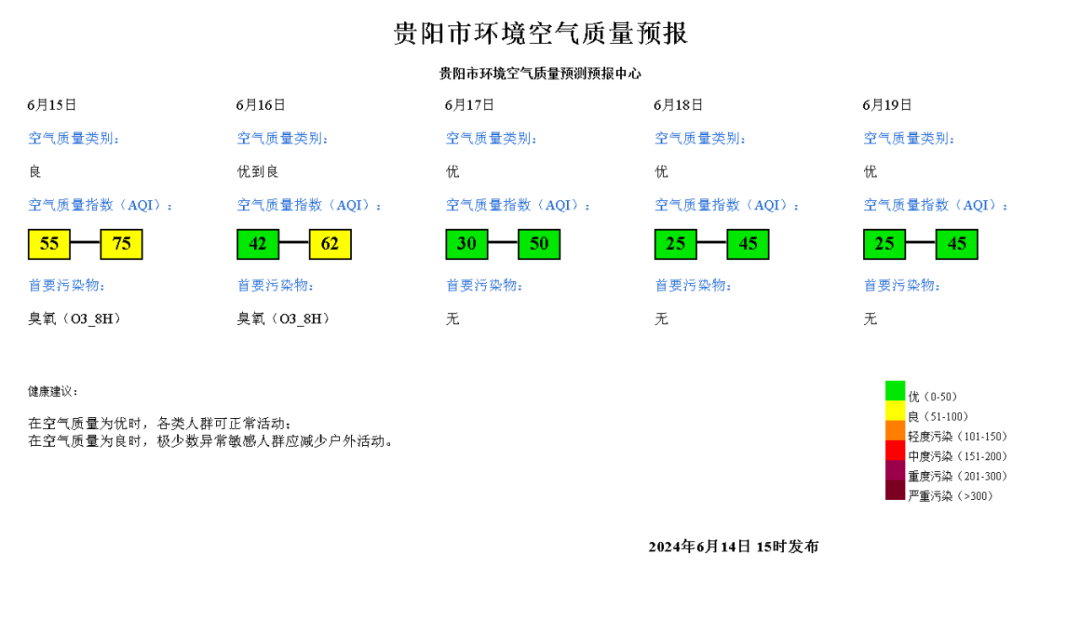 贵阳市环境空气质量预报

贵阳市环境空气质量预测预报中心

6月15日

空气质量类别：

良

空气质量指数（AQI）：

55 75

首要污染物：

臭氧（O3_8H）

6月16日

空气质量类别：

优到良

空气质量指数（AQI）：

42 62

首要污染物：

臭氧（O3_8H）

6月17日

空气质量类别：

优

空气质量指数（AQI）：

30 50

首要污染物：

无

6月18日

空气质量类别：

优

空气质量指数（AQI）：

25 45

首要污染物：

无

6月19日

空气质量类别：

优

空气质量指数（AQI）：

25 45

首要污染物：

无

健康建议：

在空气质量为优时，各类人群可正常活动；
在空气质量为良时，极少数异常敏感人群应减少户外活动。

优（0-50）
良（51-100）
轻度污染（101-150）
中度污染（151-200）
重度污染（201-300）
严重污染（>300）

2024年6月14日 15时发布